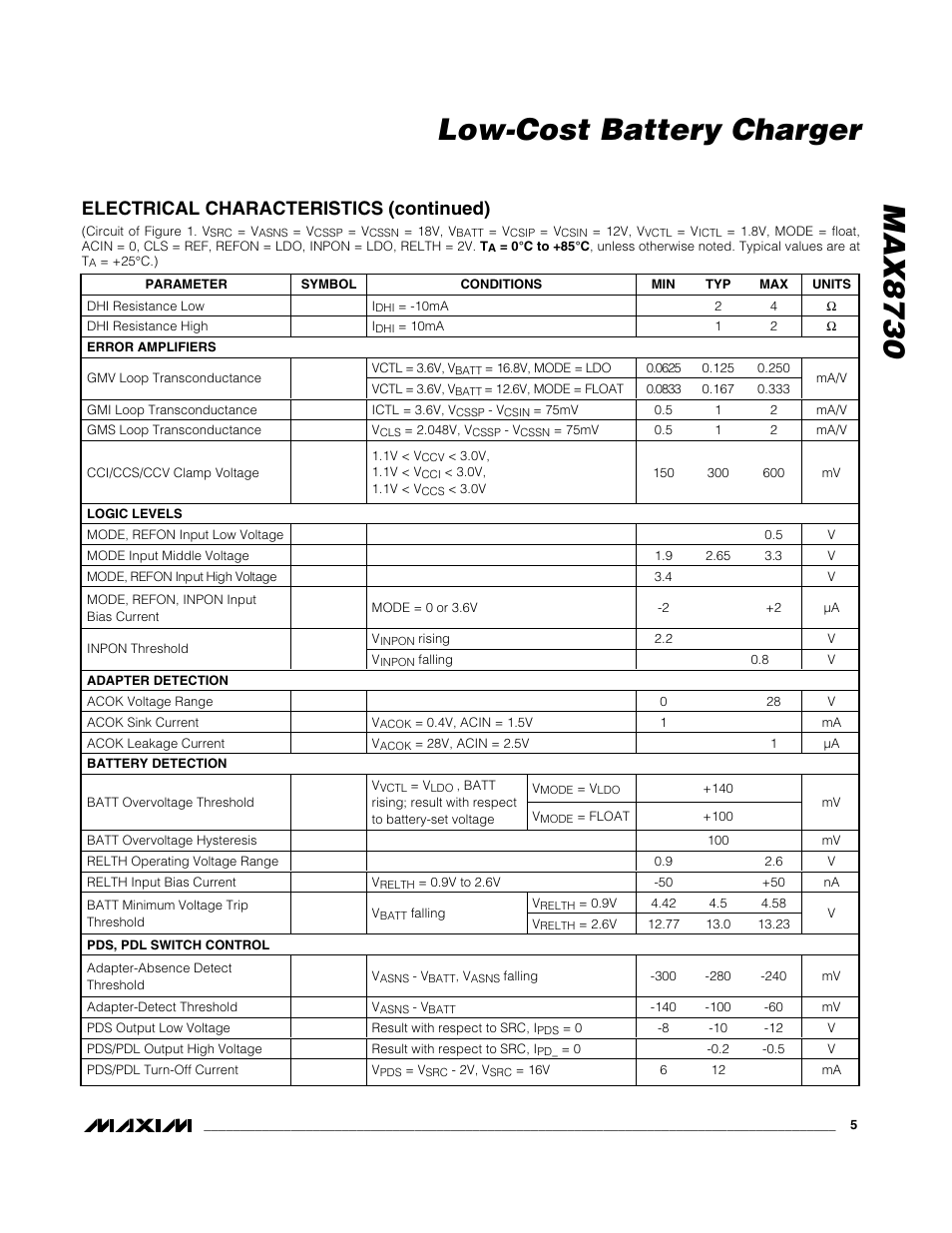 Low-Cost Battery Charger

MAX8730

ELECTRICAL CHARACTERISTICS (continued)

(Circuit of Figure 1. $V_{SRC}$ = $V_{ASNS}$ = $V_{CSSP}$ = $V_{CSSN}$ = 18V, $V_{BATT}$ = $V_{CSIP}$ = $V_{CSIN}$ = 12V, $V_{VCTL}$ = $V_{ICTL}$ = 1.8V, MODE = float, ACIN = 0, CLS = REF, REFON = LDO, INPON = LDO, RELTH = 2V. $T_A$ = 0°C to +85°C, unless otherwise noted. Typical values are at $T_A$ = +25°C.)

| PARAMETER | SYMBOL | CONDITIONS | | MIN | TYP | MAX | UNITS |
|---|---|---|---|---|---|---|---|
| DHI Resistance Low | | $I_{DHI}$ = -10mA | | | 2 | 4 | Ω |
| DHI Resistance High | | $I_{DHI}$ = 10mA | | | 1 | 2 | Ω |
| ERROR AMPLIFIERS | | | | | | | |
| GMV Loop Transconductance | | VCTL = 3.6V, $V_{BATT}$ = 16.8V, MODE = LDO | | 0.0625 | 0.125 | 0.250 | mA/V |
| | | VCTL = 3.6V, $V_{BATT}$ = 12.6V, MODE = FLOAT | | 0.0833 | 0.167 | 0.333 | |
| GMI Loop Transconductance | | ICTL = 3.6V, $V_{CSSP}$ - $V_{CSIN}$ = 75mV | | 0.5 | 1 | 2 | mA/V |
| GMS Loop Transconductance | | $V_{CLS}$ = 2.048V, $V_{CSSP}$ - $V_{CSSN}$ = 75mV | | 0.5 | 1 | 2 | mA/V |
| CCI/CCS/CCV Clamp Voltage | | 1.1V < $V_{CCV}$ < 3.0V, 1.1V < $V_{CCI}$ < 3.0V, 1.1V < $V_{CCS}$ < 3.0V | | 150 | 300 | 600 | mV |
| LOGIC LEVELS | | | | | | | |
| MODE, REFON Input Low Voltage | | | | | | 0.5 | V |
| MODE Input Middle Voltage | | | | 1.9 | 2.65 | 3.3 | V |
| MODE, REFON Input High Voltage | | | | 3.4 | | | V |
| MODE, REFON, INPON Input Bias Current | | MODE = 0 or 3.6V | | -2 | | +2 | µA |
| INPON Threshold | | $V_{INPON}$ rising | | 2.2 | | | V |
| | | $V_{INPON}$ falling | | | | 0.8 | V |
| ADAPTER DETECTION | | | | | | | |
| ACOK Voltage Range | | | | 0 | | 28 | V |
| ACOK Sink Current | | $V_{ACOK}$ = 0.4V, ACIN = 1.5V | | 1 | | | mA |
| ACOK Leakage Current | | $V_{ACOK}$ = 28V, ACIN = 2.5V | | | | 1 | µA |
| BATTERY DETECTION | | | | | | | |
| BATT Overvoltage Threshold | | $V_{VCTL}$ = $V_{LDO}$ , BATT rising; result with respect to battery-set voltage | $V_{MODE}$ = $V_{LDO}$ | | +140 | | mV |
| | | | $V_{MODE}$ = FLOAT | | +100 | | |
| BATT Overvoltage Hysteresis | | | | | 100 | | mV |
| RELTH Operating Voltage Range | | | | 0.9 | | 2.6 | V |
| RELTH Input Bias Current | | $V_{RELTH}$ = 0.9V to 2.6V | | -50 | | +50 | nA |
| BATT Minimum Voltage Trip Threshold | | $V_{BATT}$ falling | $V_{RELTH}$ = 0.9V | 4.42 | 4.5 | 4.58 | V |
| | | | $V_{RELTH}$ = 2.6V | 12.77 | 13.0 | 13.23 | |
| PDS, PDL SWITCH CONTROL | | | | | | | |
| Adapter-Absence Detect Threshold | | $V_{ASNS}$ - $V_{BATT}$, $V_{ASNS}$ falling | | -300 | -280 | -240 | mV |
| Adapter-Detect Threshold | | $V_{ASNS}$ - $V_{BATT}$ | | -140 | -100 | -60 | mV |
| PDS Output Low Voltage | | Result with respect to SRC, $I_{PDS}$ = 0 | | -8 | -10 | -12 | V |
| PDS/PDL Output High Voltage | | Result with respect to SRC, $I_{PD\_}$ = 0 | | | -0.2 | -0.5 | V |
| PDS/PDL Turn-Off Current | | $V_{PDS}$ = $V_{SRC}$ - 2V, $V_{SRC}$ = 16V | | 6 | 12 | | mA |

MAXIM 5